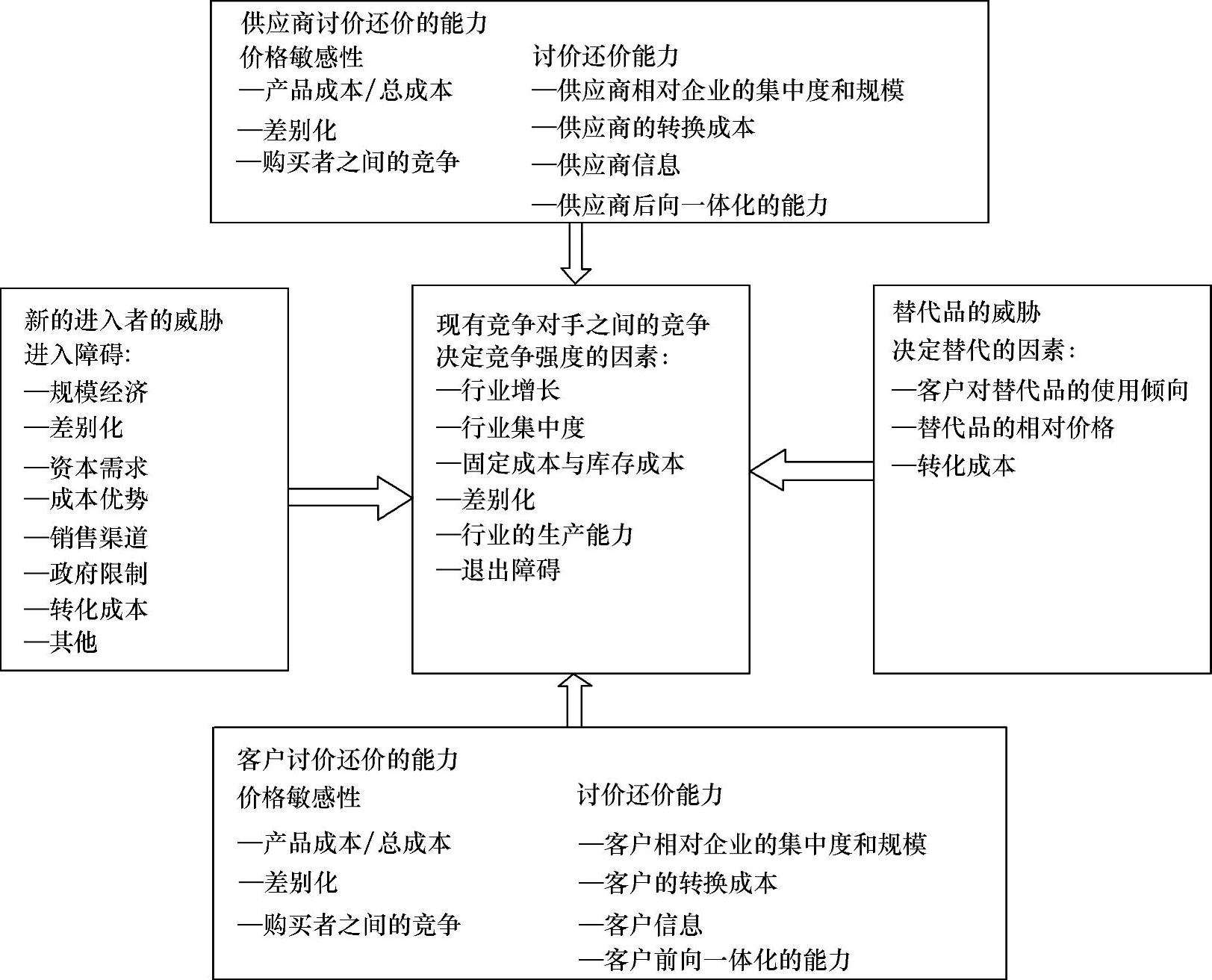 供应商讨价还价的能力

价格敏感性
—产品成本/总成本
—差别化
—购买者之间的竞争

讨价还价能力
—供应商相对企业的集中度和规模
—供应商的转换成本
—供应商信息
—供应商后向一体化的能力

新的进入者的威胁
进入障碍:
—规模经济
—差别化
—资本需求
—成本优势
—销售渠道
—政府限制
—转化成本
—其他

现有竞争对手之间的竞争
决定竞争强度的因素:
—行业增长
—行业集中度
—固定成本与库存成本
—差别化
—行业的生产能力
—退出障碍

替代品的威胁
决定替代的因素:
—客户对替代品的使用倾向
—替代品的相对价格
—转化成本

客户讨价还价的能力

价格敏感性
—产品成本/总成本
—差别化
—购买者之间的竞争

讨价还价能力
—客户相对企业的集中度和规模
—客户的转换成本
—客户信息
—客户前向一体化的能力